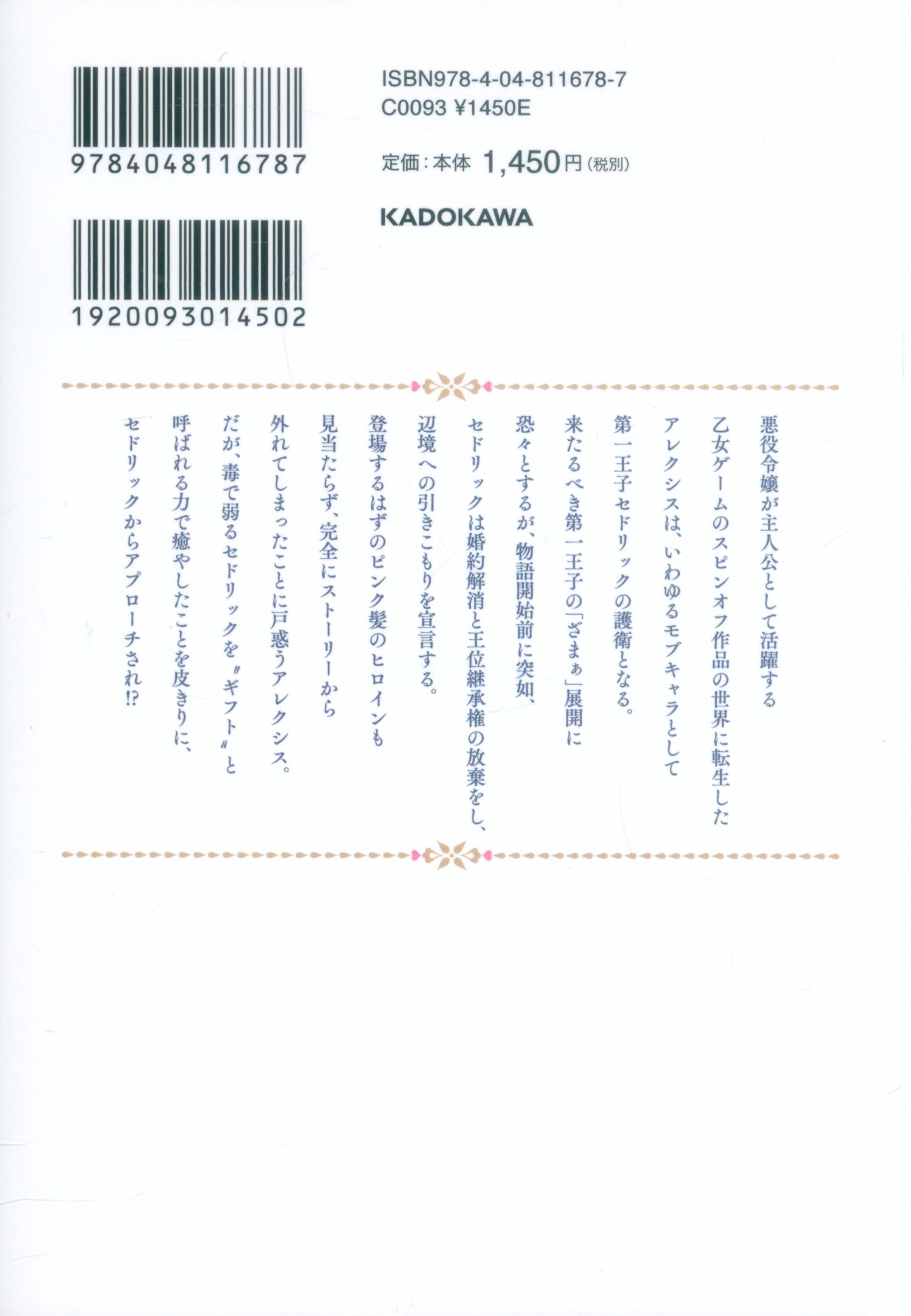 9784048116787

1920093014502

ISBN978-4-04-811678-7
C0093 ¥1450E

定価:本体 1,450円(税別)

KADOKAWA

悪役令嬢が主人公として活躍する
乙女ゲームのスピンオフ作品の世界に転生した
アレクシスは、いわゆるモブキャラとして
第一王子セドリックの護衛となる。
来たるべき第一王子の「ざまぁ」展開に
恐々とするが、物語開始前に突如、
セドリックは婚約解消と王位継承権の放棄をし、
辺境への引きこもりを宣言する。
登場するはずのピンク髪のヒロインも
見当たらず、完全にストーリーから
外れてしまったことに戸惑うアレクシス。
だが、毒で弱るセドリックを〝ギフト〟と
呼ばれる力で癒やしたことを皮きりに、
セドリックからアプローチされ!?